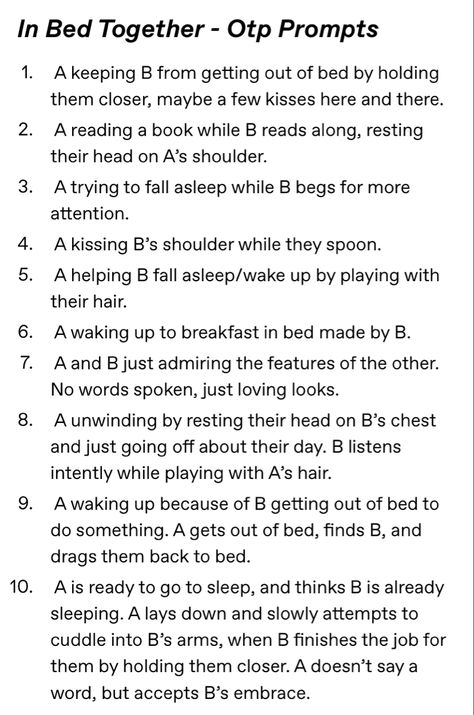 In Bed Together - Otp Prompts

1. A keeping B from getting out of bed by holding them closer, maybe a few kisses here and there.
2. A reading a book while B reads along, resting their head on A's shoulder.
3. A trying to fall asleep while B begs for more attention.
4. A kissing B's shoulder while they spoon.
5. A helping B fall asleep/wake up by playing with their hair.
6. A waking up to breakfast in bed made by B.
7. A and B just admiring the features of the other. No words spoken, just loving looks.
8. A unwinding by resting their head on B's chest and just going off about their day. B listens intently while playing with A's hair.
9. A waking up because of B getting out of bed to do something. A gets out of bed, finds B, and drags them back to bed.
10. A is ready to go to sleep, and thinks B is already sleeping. A lays down and slowly attempts to cuddle into B's arms, when B finishes the job for them by holding them closer. A doesn't say a word, but accepts B's embrace.